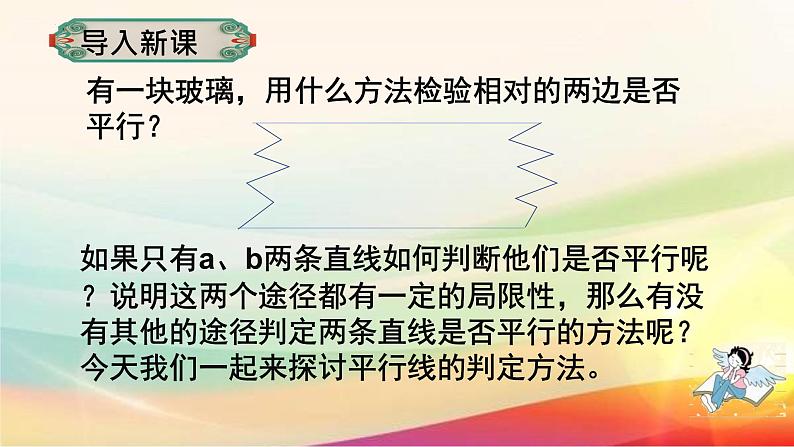 导入新课

有一块玻璃，用什么方法检验相对的两边是否平行？

如果只有a、b两条直线如何判断他们是否平行呢？说明这两个途径都有一定的局限性，那么有没有其他的途径判定两条直线是否平行的方法呢？今天我们一起来探讨平行线的判定方法。